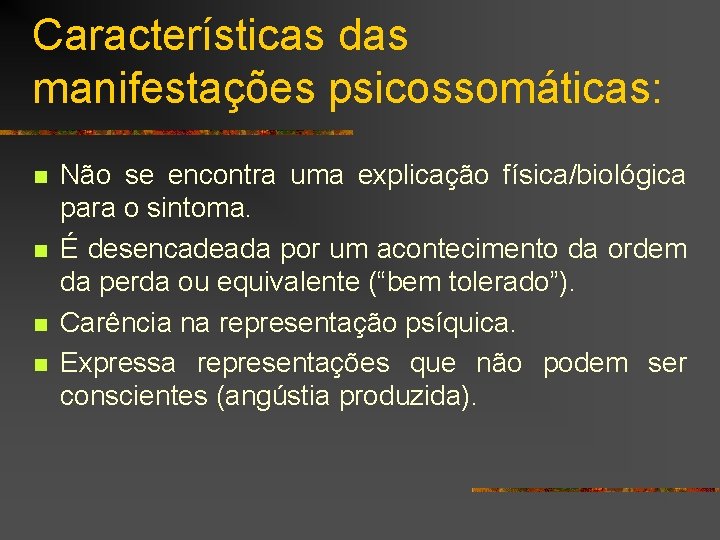 Características das manifestações psicossomáticas:

Não se encontra uma explicação física/biológica para o sintoma.
É desencadeada por um acontecimento da ordem da perda ou equivalente (“bem tolerado”).
Carência na representação psíquica.
Expressa representações que não podem ser conscientes (angústia produzida).